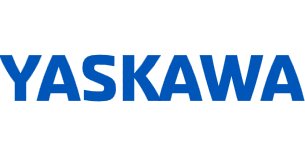 YASKAWA